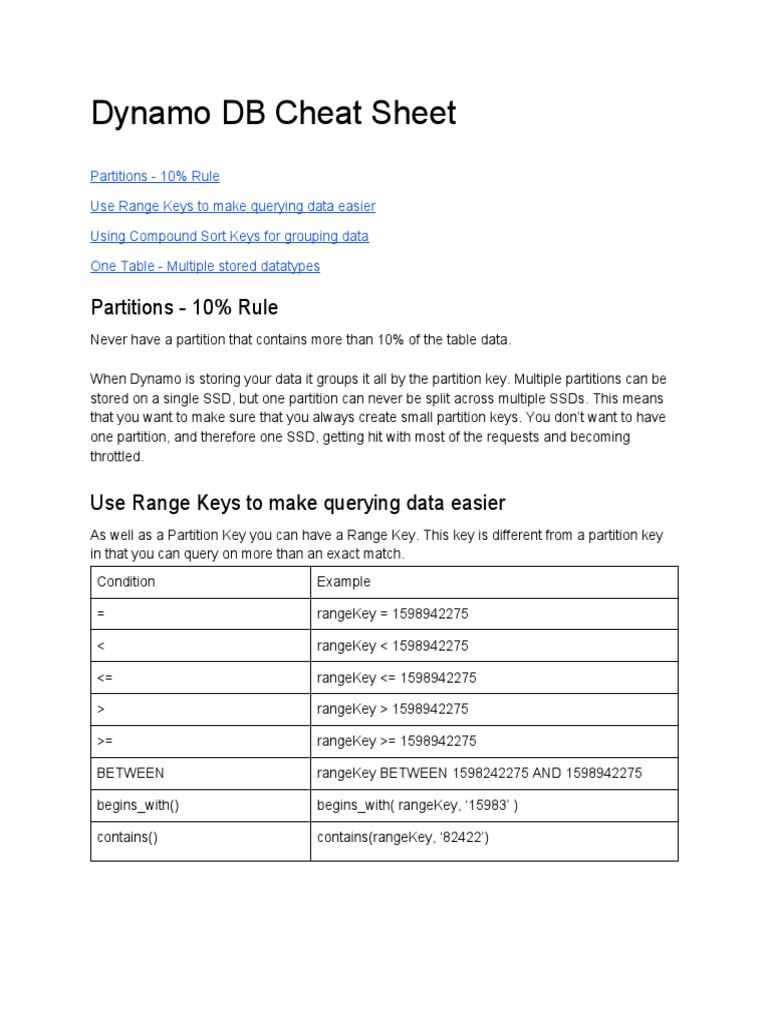 Dynamo DB Cheat Sheet

Partitions - 10% Rule

Use Range Keys to make querying data easier

Using Compound Sort Keys for grouping data

One Table - Multiple stored datatypes

Partitions - 10% Rule

Never have a partition that contains more than 10% of the table data.

When Dynamo is storing your data it groups it all by the partition key. Multiple partitions can be stored on a single SSD, but one partition can never be split across multiple SSDs. This means that you want to make sure that you always create small partition keys. You don't want to have one partition, and therefore one SSD, getting hit with most of the requests and becoming throttled.

Use Range Keys to make querying data easier

As well as a Partition Key you can have a Range Key. This key is different from a partition key in that you can query on more than an exact match.

| Condition | Example |
|---|---|
| = | rangeKey = 1598942275 |
| < | rangeKey < 1598942275 |
| <= | rangeKey <= 1598942275 |
| > | rangeKey > 1598942275 |
| >= | rangeKey >= 1598942275 |
| BETWEEN | rangeKey BETWEEN 1598242275 AND 1598942275 |
| begins_with() | begins_with( rangeKey, '15983' ) |
| contains() | contains(rangeKey, '82422') |